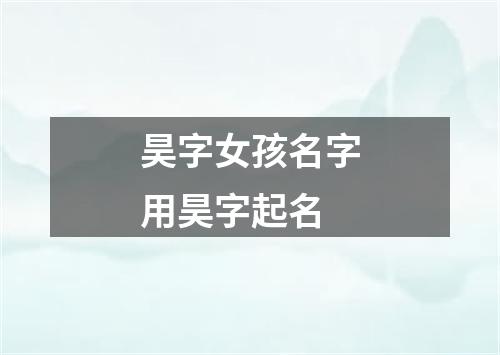 昊字女孩名字
用昊字起名